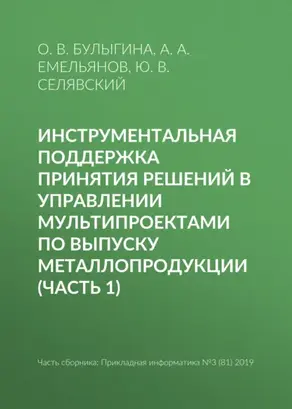 О. В. БУЛЫГИНА, А. А. ЕМЕЛЬЯНОВ, Ю. В. СЕЛЯВСКИЙ

ИНСТРУМЕНТАЛЬНАЯ ПОДДЕРЖКА ПРИНЯТИЯ РЕШЕНИЙ В УПРАВЛЕНИИ МУЛЬТИПРОЕКТАМИ ПО ВЫПУСКУ МЕТАЛЛОПРОДУКЦИИ (ЧАСТЬ 1)

Часть сборника: Прикладная информатика №3 (81) 2019